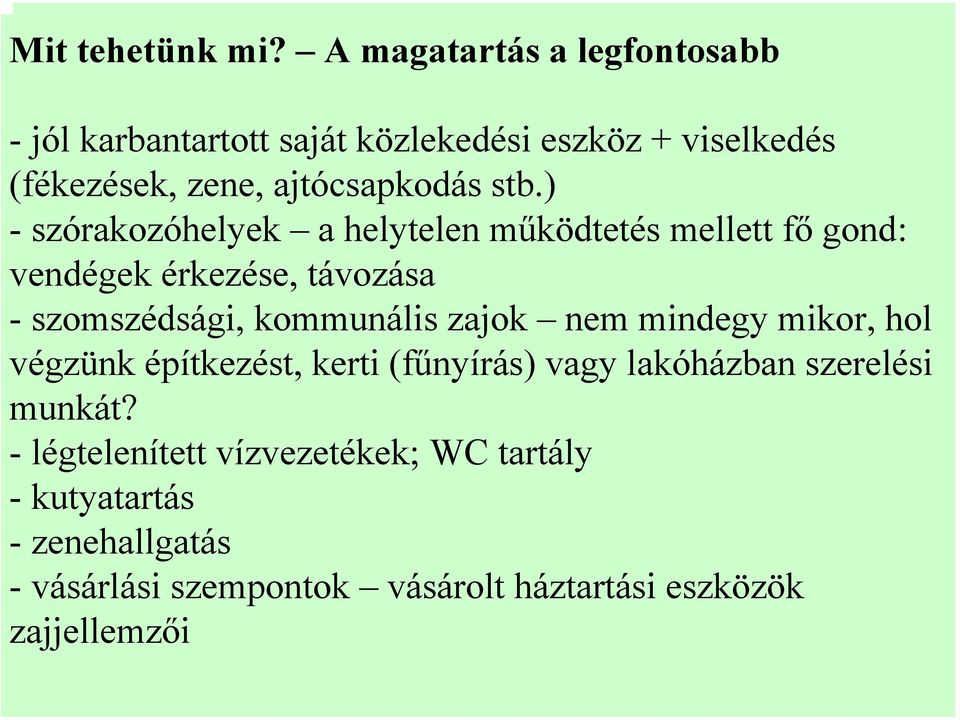 Mit tehetünk mi? – A magatartás a legfontosabb

- jól karbantartott saját közlekedési eszköz + viselkedés (fékezések, zene, ajtócsapkodás stb.)
- szórakozóhelyek – a helytelen működtetés mellett fő gond: vendégek érkezése, távozása
- szomszédsági, kommunális zajok – nem mindegy mikor, hol végzünk építkezést, kerti (fűnyírás) vagy lakóházban szerelési munkát?
- légtelenített vízvezetékek; WC tartály
- kutyatartás
- zenehallgatás
- vásárlási szempontok – vásárolt háztartási eszközök zajjellemzői